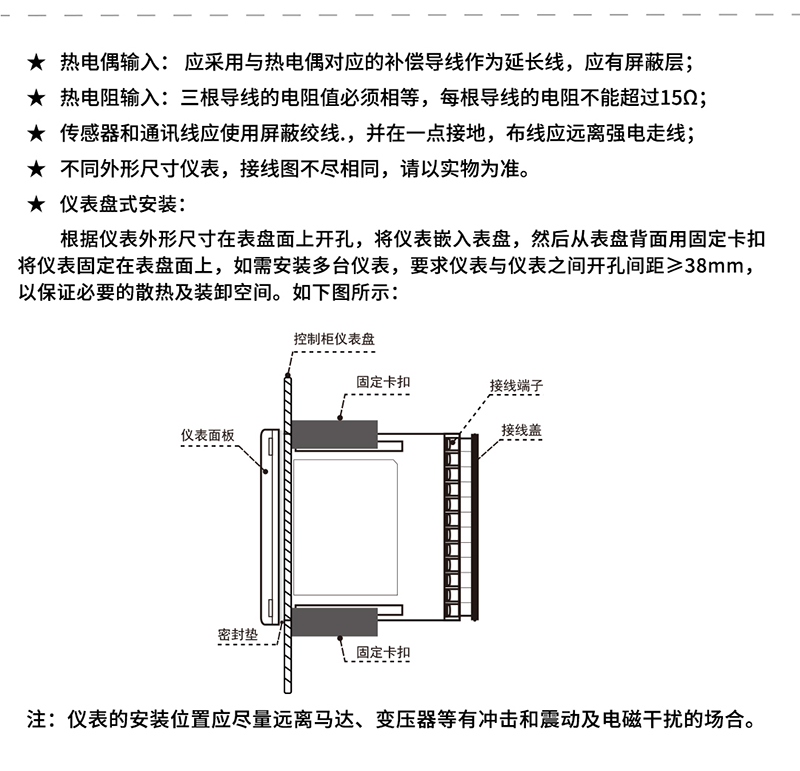 ★ 热电偶输入：应采用与热电偶对应的补偿导线作为延长线，应有屏蔽层；

★ 热电阻输入：三根导线的电阻值必须相等，每根导线的电阻不能超过15Ω；

★ 传感器和通讯线应使用屏蔽绞线.，并在一点接地，布线应远离强电走线；

★ 不同外形尺寸仪表，接线图不尽相同，请以实物为准。

★ 仪表盘式安装：

根据仪表外形尺寸在表盘面上开孔，将仪表嵌入表盘，然后从表盘背面用固定卡扣将仪表固定在表盘面上，如需安装多台仪表，要求仪表与仪表之间开孔间距≥38mm，以保证必要的散热及装卸空间。如下图所示：

控制柜仪表盘

固定卡扣

接线端子

接线盖

仪表面板

密封垫

固定卡扣

注：仪表的安装位置应尽量远离马达、变压器等有冲击和震动及电磁干扰的场合。